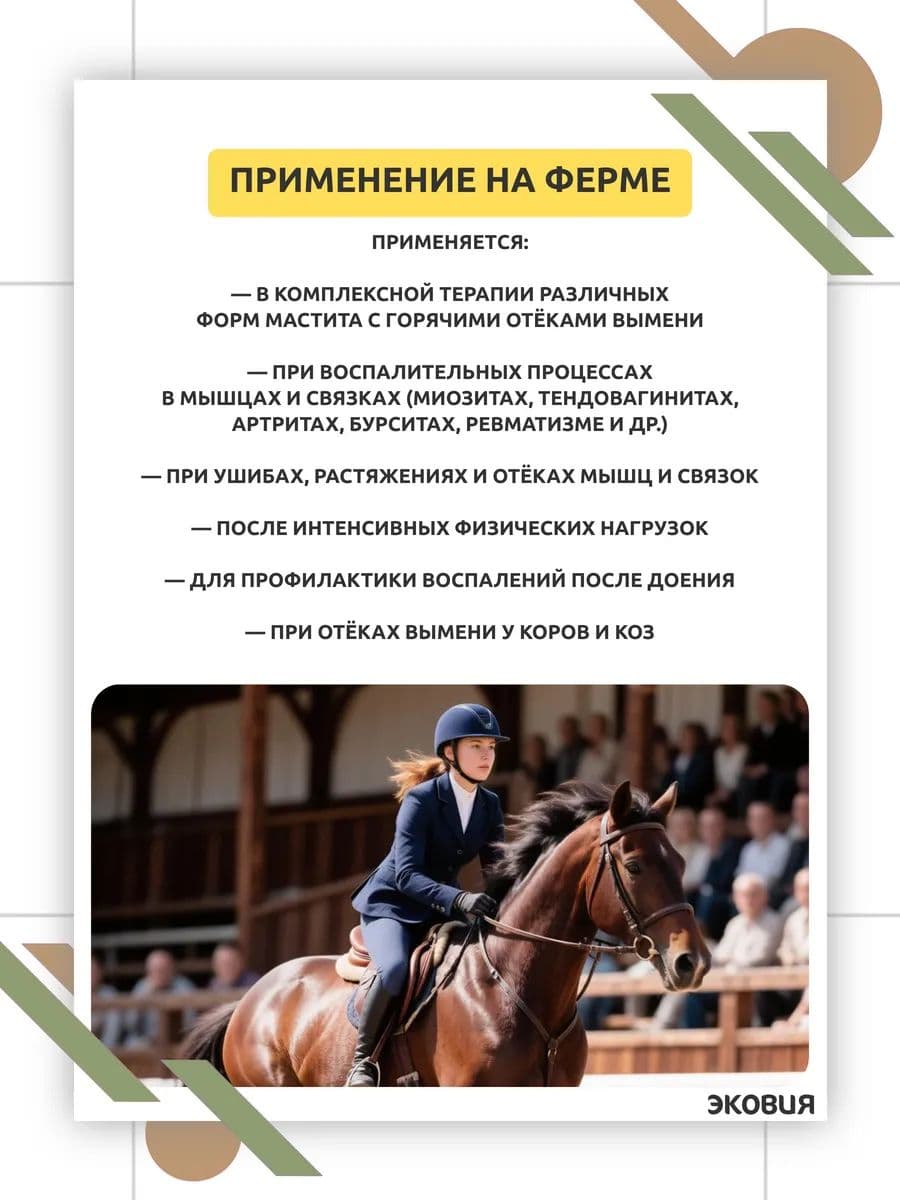 ПРИМЕНЕНИЕ НА ФЕРМЕ

ПРИМЕНЯЕТСЯ:

— В КОМПЛЕКСНОЙ ТЕРАПИИ РАЗЛИЧНЫХ ФОРМ МАСТИТА С ГОРЯЧИМИ ОТЁКАМИ ВЫМЕНИ

— ПРИ ВОСПАЛИТЕЛЬНЫХ ПРОЦЕССАХ В МЫШЦАХ И СВЯЗКАХ (МИОЗИТАХ, ТЕНДОВАГИНИТАХ, АРТРИТАХ, БУРСИТАХ, РЕВМАТИЗМЕ И ДР.)

— ПРИ УШИБАХ, РАСТЯЖЕНИЯХ И ОТЁКАХ МЫШЦ И СВЯЗОК

— ПОСЛЕ ИНТЕНСИВНЫХ ФИЗИЧЕСКИХ НАГРУЗОК

— ДЛЯ ПРОФИЛАКТИКИ ВОСПАЛЕНИЙ ПОСЛЕ ДОЕНИЯ

— ПРИ ОТЁКАХ ВЫМЕНИ У КОРОВ И КОЗ

ЭКОВИЯ